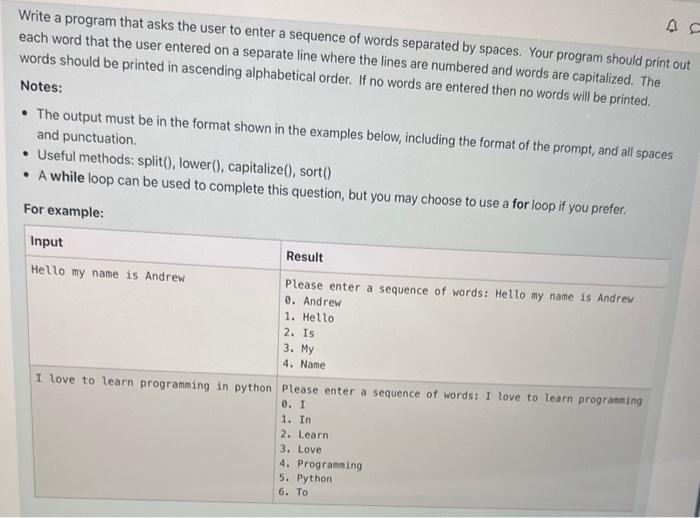 Write a program that asks the user to enter a sequence of words separated by spaces. Your program should print out each word that the user entered on a separate line where the lines are numbered and words are capitalized. The words should be printed in ascending alphabetical order. If no words are entered then no words will be printed.

Notes:

- The output must be in the format shown in the examples below, including the format of the prompt, and all spaces and punctuation.
- Useful methods: split(), lower(), capitalize(), sort()
- A while loop can be used to complete this question, but you may choose to use a for loop if you prefer.

For example:

| Input | Result |
|---|---|
| Hello my name is Andrew | Please enter a sequence of words: Hello my name is Andrew<br>0. Andrew<br>1. Hello<br>2. Is<br>3. My<br>4. Name |
| I love to learn programming in python | Please enter a sequence of words: I love to learn programming<br>0. I<br>1. In<br>2. Learn<br>3. Love<br>4. Programming<br>5. Python<br>6. To |